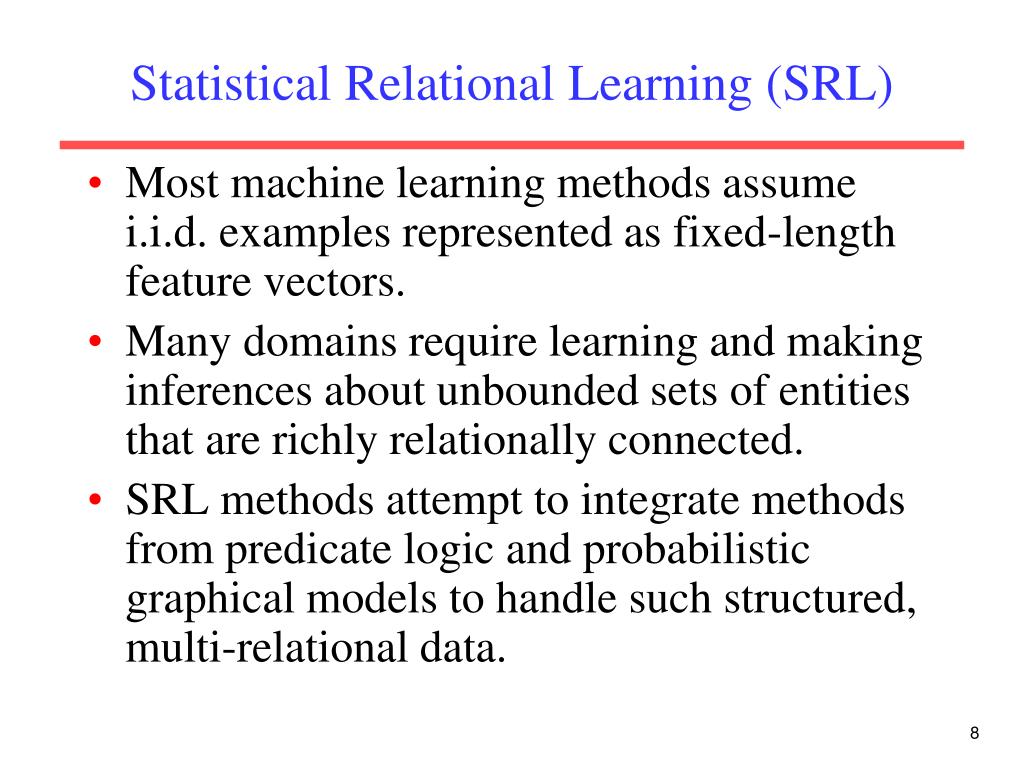 Statistical Relational Learning (SRL)

• Most machine learning methods assume i.i.d. examples represented as fixed-length feature vectors.

• Many domains require learning and making inferences about unbounded sets of entities that are richly relationally connected.

• SRL methods attempt to integrate methods from predicate logic and probabilistic graphical models to handle such structured, multi-relational data.

8